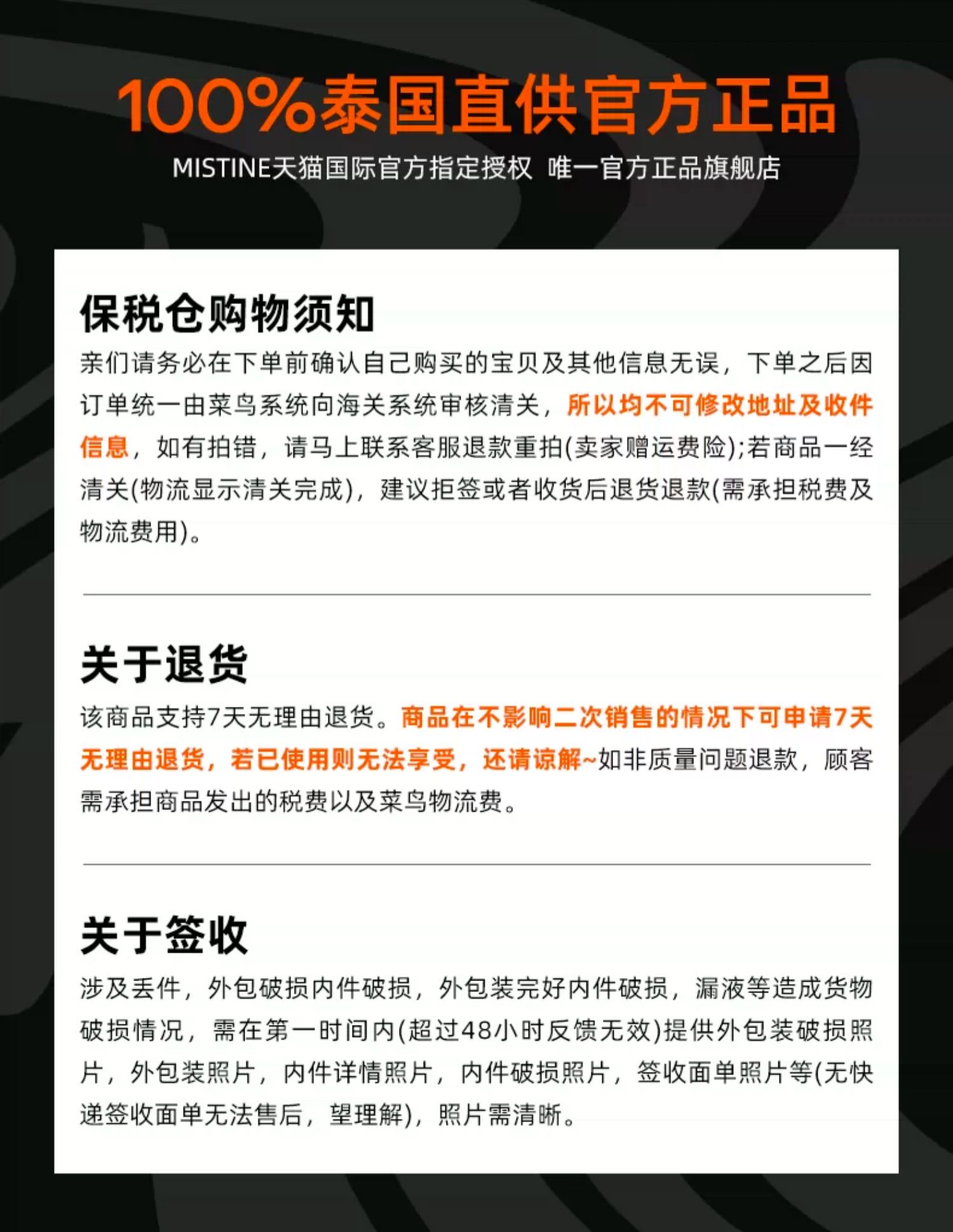 100%泰国直供官方正品

MISTINE天猫国际官方指定授权 唯一官方正品旗舰店

保税仓购物须知

亲们请务必在下单前确认自己购买的宝贝及其他信息无误，下单之后因订单统一由菜鸟系统向海关系统审核清关，所以均不可修改地址及收件信息，如有拍错，请马上联系客服退款重拍(卖家赠运费险);若商品一经清关(物流显示清关完成)，建议拒签或者收货后退货退款(需承担税费及物流费用)。

关于退货

该商品支持7天无理由退货。商品在不影响二次销售的情况下可申请7天无理由退货，若已使用则无法享受，还请谅解~如非质量问题退款，顾客需承担商品发出的税费以及菜鸟物流费。

关于签收

涉及丢件，外包破损内件破损，外包装完好内件破损，漏液等造成货物破损情况，需在第一时间内(超过48小时反馈无效)提供外包装破损照片，外包装照片，内件详情照片，内件破损照片，签收面单照片等(无快递签收面单无法售后，望理解)，照片需清晰。